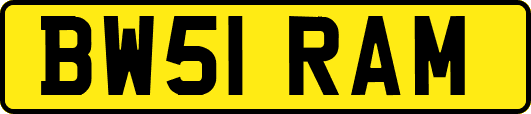 BW51 RAM